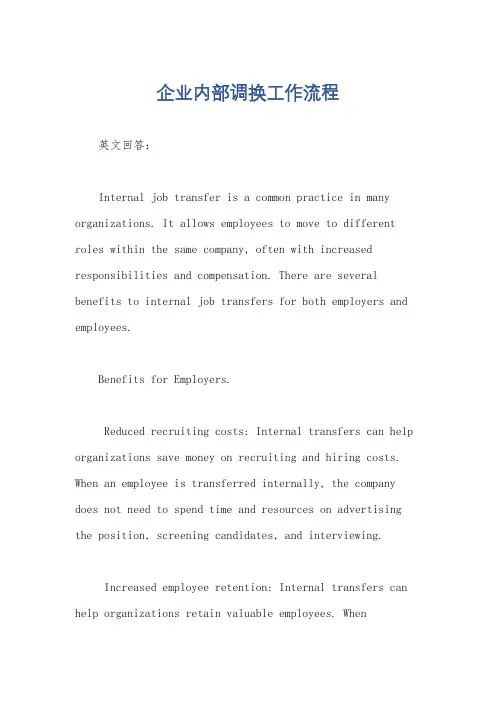 企业内部调换工作流程

英文回答：

Internal job transfer is a common practice in many organizations. It allows employees to move to different roles within the same company, often with increased responsibilities and compensation. There are several benefits to internal job transfers for both employers and employees.

Benefits for Employers.

Reduced recruiting costs: Internal transfers can help organizations save money on recruiting and hiring costs. When an employee is transferred internally, the company does not need to spend time and resources on advertising the position, screening candidates, and interviewing.

Increased employee retention: Internal transfers can help organizations retain valuable employees. When